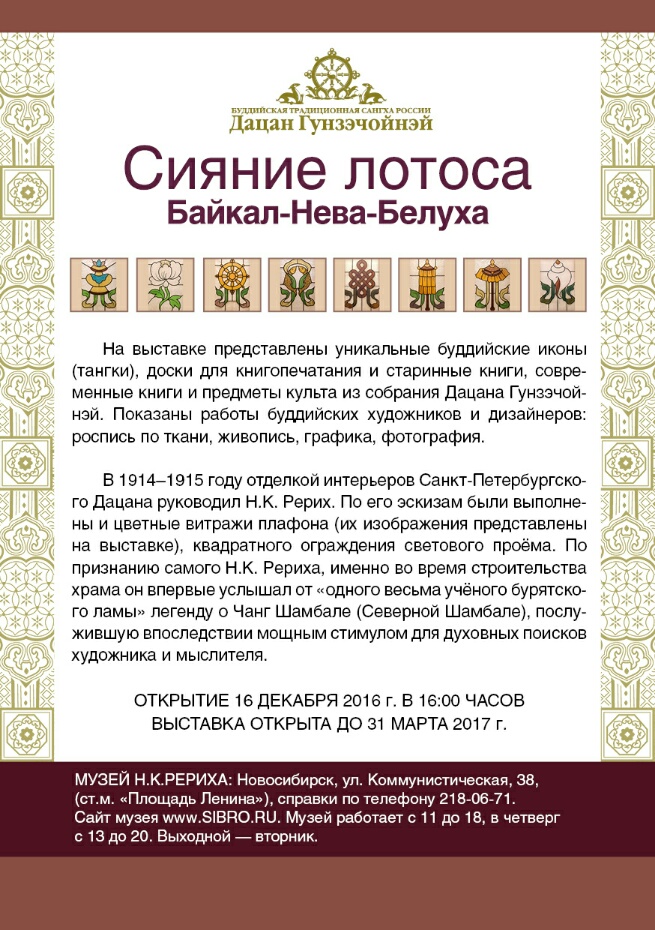 БУДДИЙСКАЯ ТРАДИЦИОННАЯ САНГХА РОССИИ
Дацан Гунзэчойнэй

Сияние лотоса
Байкал-Нева-Белуха

На выставке представлены уникальные буддийские иконы (тангки), доски для книгопечатания и старинные книги, современные книги и предметы культа из собрания Дацана Гунзэчойнэй. Показаны работы буддийских художников и дизайнеров: роспись по ткани, живопись, графика, фотография.

В 1914–1915 году отделкой интерьеров Санкт-Петербургского Дацана руководил Н.К. Рерих. По его эскизам были выполнены и цветные витражи плафона (их изображения представлены на выставке), квадратного ограждения светового проёма. По признанию самого Н.К. Рериха, именно во время строительства храма он впервые услышал от «одного весьма учёного бурятского ламы» легенду о Чанг Шамбале (Северной Шамбале), послужившую впоследствии мощным стимулом для духовных поисков художника и мыслителя.

ОТКРЫТИЕ 16 ДЕКАБРЯ 2016 г. В 16:00 ЧАСОВ
ВЫСТАВКА ОТКРЫТА ДО 31 МАРТА 2017 г.

МУЗЕЙ Н.К.РЕРИХА: Новосибирск, ул. Коммунистическая, 38, (ст.м. «Площадь Ленина»), справки по телефону 218-06-71. Сайт музея www.SIBRO.RU. Музей работает с 11 до 18, в четверг с 13 до 20. Выходной — вторник.